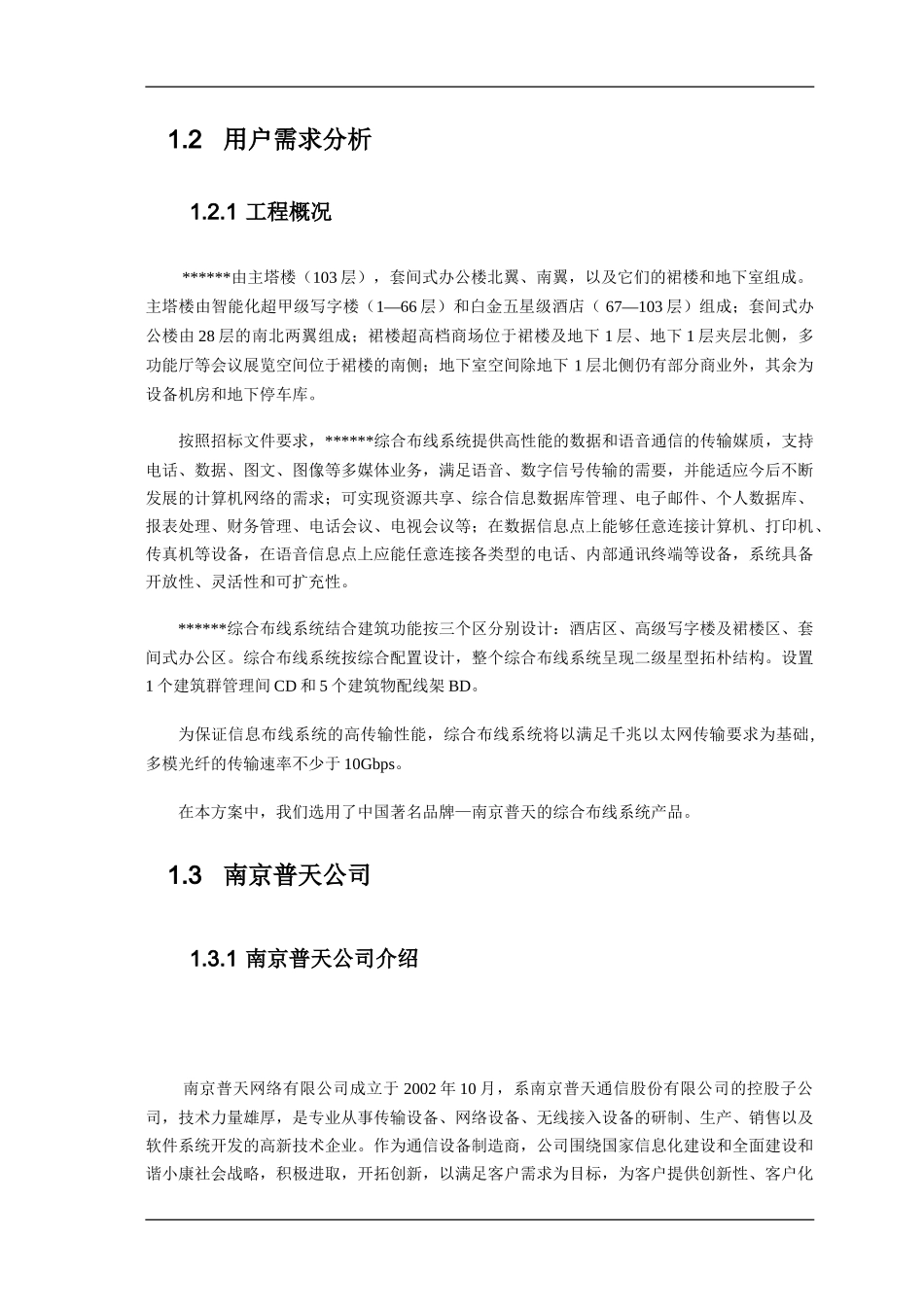 1.2 用户需求分析

1.2.1 工程概况

******由主塔楼（103 层），套间式办公楼北翼、南翼，以及它们的裙楼和地下室组成。主塔楼由智能化超甲级写字楼（1—66 层）和白金五星级酒店（ 67—103 层）组成；套间式办公楼由 28 层的南北两翼组成；裙楼超高档商场位于裙楼及地下 1 层、地下 1 层夹层北侧，多功能厅等会议展览空间位于裙楼的南侧；地下室空间除地下 1 层北侧仍有部分商业外，其余为设备机房和地下停车库。

按照招标文件要求，******综合布线系统提供高性能的数据和语音通信的传输媒质，支持电话、数据、图文、图像等多媒体业务，满足语音、数字信号传输的需要，并能适应今后不断发展的计算机网络的需求；可实现资源共享、综合信息数据库管理、电子邮件、个人数据库、报表处理、财务管理、电话会议、电视会议等；在数据信息点上能够任意连接计算机、打印机、传真机等设备，在语音信息点上应能任意连接各类型的电话、内部通讯终端等设备，系统具备开放性、灵活性和可扩充性。

******综合布线系统结合建筑功能按三个区分别设计：酒店区、高级写字楼及裙楼区、套间式办公区。综合布线系统按综合配置设计，整个综合布线系统呈现二级星型拓朴结构。设置 1 个建筑群管理间 CD 和 5 个建筑物配线架 BD。

为保证信息布线系统的高传输性能，综合布线系统将以满足千兆以太网传输要求为基础，多模光纤的传输速率不少于 10Gbps。

在本方案中，我们选用了中国著名品牌—南京普天的综合布线系统产品。

1.3 南京普天公司

1.3.1 南京普天公司介绍

南京普天网络有限公司成立于 2002 年 10 月，系南京普天通信股份有限公司的控股子公司，技术力量雄厚，是专业从事传输设备、网络设备、无线接入设备的研制、生产、销售以及软件系统开发的高新技术企业。作为通信设备制造商，公司围绕国家信息化建设和全面建设和谐小康社会战略，积极进取，开拓创新，以满足客户需求为目标，为客户提供创新性、客户化